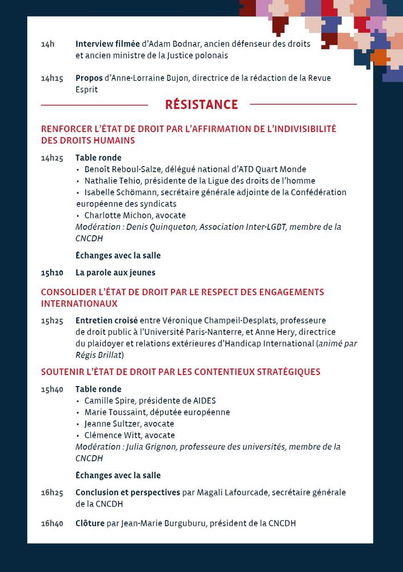 14h Interview filmée d'Adam Bodnar, ancien défenseur des droits et ancien ministre de la Justice polonais

14h15 Propos d'Anne-Lorraine Bujon, directrice de la rédaction de la Revue Esprit

RÉSISTANCE

RENFORCER L'ÉTAT DE DROIT PAR L'AFFIRMATION DE L'INDIVISIBILITÉ DES DROITS HUMAINS

14h25 Table ronde
• Benoît Reboul-Salze, délégué national d'ATD Quart Monde
• Nathalie Tehio, présidente de la Ligue des droits de l'homme
• Isabelle Schömann, secrétaire générale adjointe de la Confédération européenne des syndicats
• Charlotte Michon, avocate
Modération : Denis Quinqueton, Association Inter-LGBT, membre de la CNCDH

Échanges avec la salle

15h10 La parole aux jeunes

CONSOLIDER L'ÉTAT DE DROIT PAR LE RESPECT DES ENGAGEMENTS INTERNATIONAUX

15h25 Entretien croisé entre Véronique Champeil-Desplats, professeure de droit public à l'Université Paris-Nanterre, et Anne Hery, directrice du plaidoyer et relations extérieures d'Handicap International (animé par Régis Brillat)

SOUTENIR L'ÉTAT DE DROIT PAR LES CONTENTIEUX STRATÉGIQUES

15h40 Table ronde
• Camille Spire, présidente de AIDES
• Marie Toussaint, députée européenne
• Jeanne Sultzer, avocate
• Clémence Witt, avocate
Modération : Julia Grignon, professeure des universités, membre de la CNCDH

Échanges avec la salle

16h25 Conclusion et perspectives par Magali Lafourcade, secrétaire générale de la CNCDH

16h40 Clôture par Jean-Marie Burguburu, président de la CNCDH